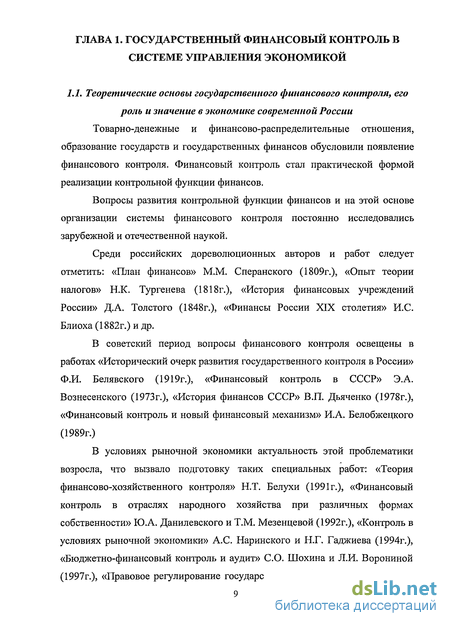 ГЛАВА 1. ГОСУДАРСТВЕННЫЙ ФИНАНСОВЫЙ КОНТРОЛЬ В СИСТЕМЕ УПРАВЛЕНИЯ ЭКОНОМИКОЙ

1.1. Теоретические основы государственного финансового контроля, его роль и значение в экономике современной России

Товарно-денежные и финансово-распределительные отношения, образование государств и государственных финансов обусловили появление финансового контроля. Финансовый контроль стал практической формой реализации контрольной функции финансов.

Вопросы развития контрольной функции финансов и на этой основе организации системы финансового контроля постоянно исследовались зарубежной и отечественной наукой.

Среди российских дореволюционных авторов и работ следует отметить: «План финансов» М.М. Сперанского (1809г.), «Опыт теории налогов» Н.К. Тургенева (1818г.), «История финансовых учреждений России» Д.А. Толстого (1848г.), «Финансы России XIX столетия» И.С. Блиоха (1882г.) и др.

В советский период вопросы финансового контроля освещены в работах «Исторический очерк развития государственного контроля в России» Ф.И. Белявского (1919г.), «Финансовый контроль в СССР» Э.А. Вознесенского (1973г.), «История финансов СССР» В.П. Дьяченко (1978г.), «Финансовый контроль и новый финансовый механизм» И.А. Белобжецкого (1989г.)

В условиях рыночной экономики актуальность этой проблематики возросла, что вызвало подготовку таких специальных работ: «Теория финансово-хозяйственного контроля» Н.Т. Белухи (1991г.), «Финансовый контроль в отраслях народного хозяйства при различных формах собственности» Ю.А. Данилевского и Т.М. Мезенцевой (1992г.), «Контроль в условиях рыночной экономики» А.С. Наринского и Н.Г. Гаджиева (1994г.), «Бюджетно-финансовый контроль и аудит» С.О. Шохина и Л.И. Ворониной (1997г.), «Правовое регулирование государс

9

dsLib.net
библиотека диссертаций